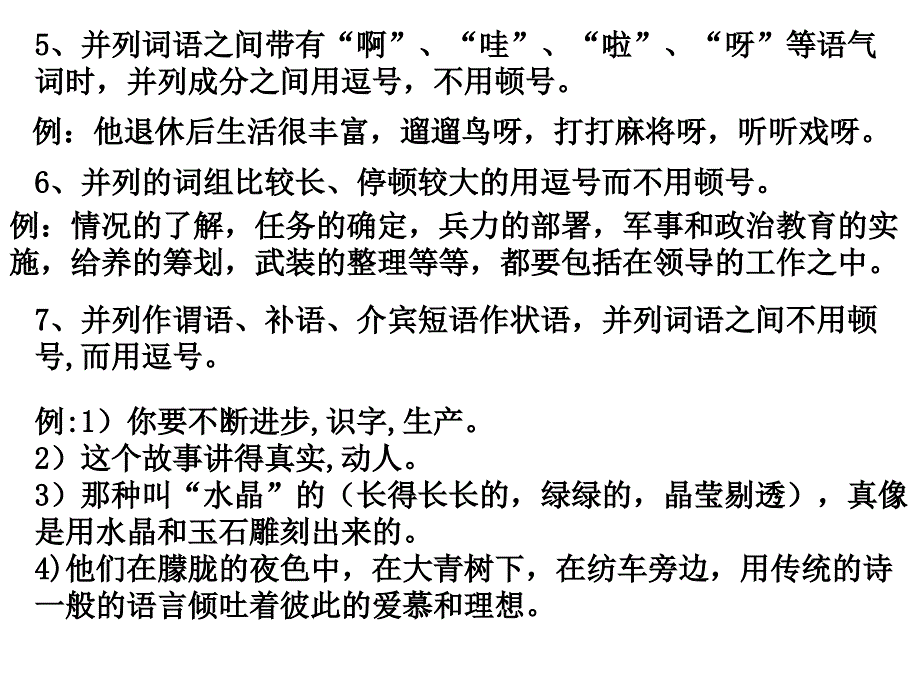 5、并列词语之间带有“啊”、“哇”、“啦”、“呀”等语气词时，并列成分之间用逗号，不用顿号。

例：他退休后生活很丰富，遛遛鸟呀，打打麻将呀，听听戏呀。

6、并列的词组比较长、停顿较大的用逗号而不用顿号。

例：情况的了解，任务的确定，兵力的部署，军事和政治教育的实施，给养的筹划，武装的整理等等，都要包括在领导的工作之中。

7、并列作谓语、补语、介宾短语作状语，并列词语之间不用顿号,而用逗号。

例:1）你要不断进步,识字,生产。
2）这个故事讲得真实,动人。
3）那种叫“水晶”的（长得长长的，绿绿的，晶莹剔透），真像是用水晶和玉石雕刻出来的。
4)他们在朦胧的夜色中，在大青树下，在纺车旁边，用传统的诗一般的语言倾吐着彼此的爱慕和理想。